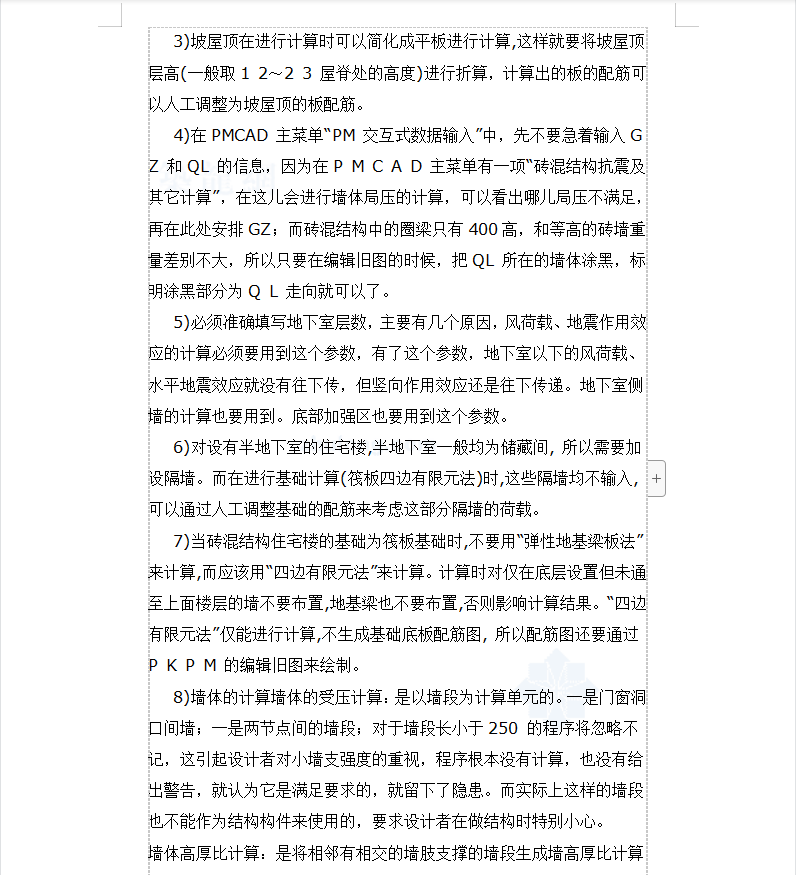 3)坡屋顶在进行计算时可以简化成平板进行计算,这样就要将坡屋顶层高(一般取 1 2~2 3 屋脊处的高度)进行折算，计算出的板的配筋可以人工调整为坡屋顶的板配筋。

4)在 PMCAD 主菜单“PM 交互式数据输入”中，先不要急着输入 G Z 和 QL 的信息，因为在 P M C A D 主菜单有一项“砖混结构抗震及其它计算”，在这儿会进行墙体局压的计算，可以看出哪儿局压不满足，再在此处安排 GZ；而砖混结构中的圈梁只有 400 高，和等高的砖墙重量差别不大，所以只要在编辑旧图的时候，把 QL 所在的墙体涂黑，标明涂黑部分为 Q L 走向就可以了。

5)必须准确填写地下室层数，主要有几个原因，风荷载、地震作用效应的计算必须要用到这个参数，有了这个参数，地下室以下的风荷载、水平地震效应就没有往下传，但竖向作用效应还是往下传递。地下室侧墙的计算也要用到。底部加强区也要用到这个参数。

6)对设有半地下室的住宅楼,半地下室一般均为储藏间，所以需要加设隔墙。而在进行基础计算(筏板四边有限元法)时,这些隔墙均不输入，可以通过人工调整基础的配筋来考虑这部分隔墙的荷载。

7)当砖混结构住宅楼的基础为筏板基础时,不要用“弹性地基梁板法”来计算,而应该用“四边有限元法”来计算。计算时对仅在底层设置但未通至上面楼层的墙不要布置,地基梁也不要布置,否则影响计算结果。“四边有限元法”仅能进行计算,不生成基础底板配筋图，所以配筋图还要通过 P K P M 的编辑旧图来绘制。

8)墙体的计算墙体的受压计算：是以墙段为计算单元的。一是门窗洞口间墙；一是两节点间的墙段；对于墙段长小于 250 的程序将忽略不记，这引起设计者对小墙支强度的重视，程序根本没有计算，也没有给出警告，就认为它是满足要求的，就留下了隐患。而实际上这样的墙段也不能作为结构构件来使用的，要求设计者在做结构时特别小心。

墙体高厚比计算：是将相邻有相交的墙肢支撑的墙段生成墙高厚比计算